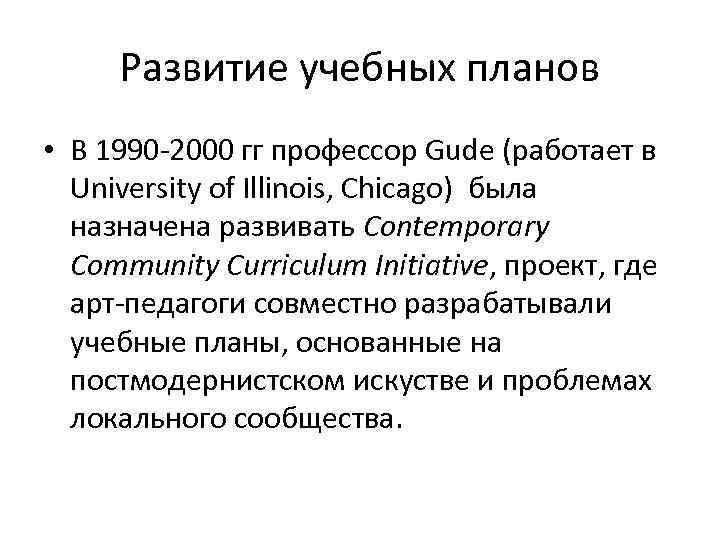 Развитие учебных планов

• В 1990-2000 гг профессор Gude (работает в University of Illinois, Chicago) была назначена развивать Contemporary Community Curriculum Initiative, проект, где арт-педагоги совместно разрабатывали учебные планы, основанные на постмодернистском искустве и проблемах локального сообщества.